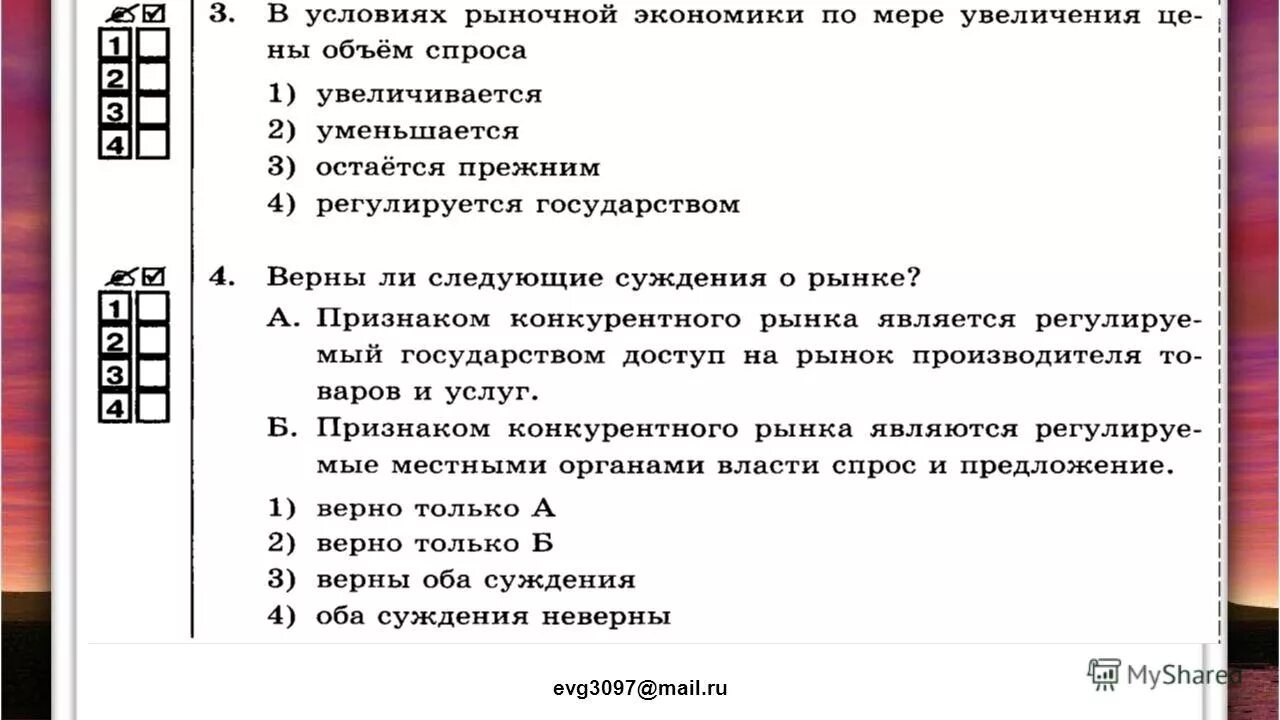 1
2
3
4

3. В условиях рыночной экономики по мере увеличения цены объём спроса
1) увеличивается
2) уменьшается
3) остаётся прежним
4) регулируется государством

1
2
3
4

4. Верны ли следующие суждения о рынке?
А. Признаком конкурентного рынка является регулируемый государством доступ на рынок производителя товаров и услуг.
Б. Признаком конкурентного рынка являются регулируемые местными органами власти спрос и предложение.
1) верно только А
2) верно только Б
3) верны оба суждения
4) оба суждения неверны

evg3097@mail.ru

MyShared